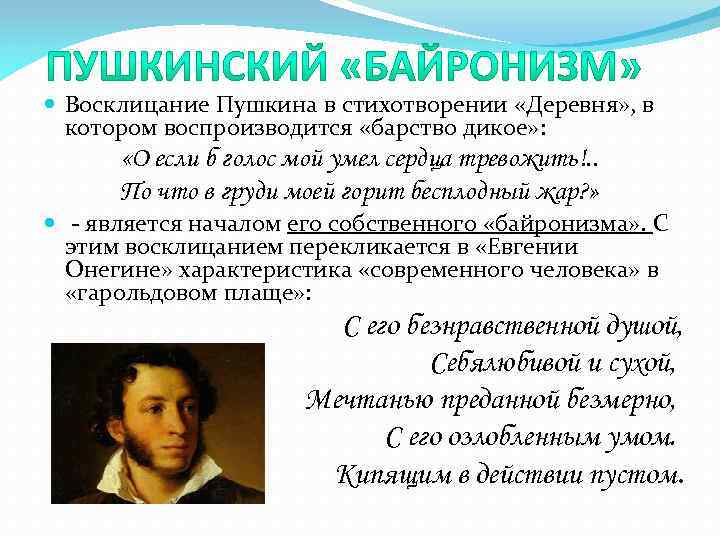 ПУШКИНСКИЙ «БАЙРОНИЗМ»

Восклицание Пушкина в стихотворении «Деревня», в котором воспроизводится «барство дикое»:

«О если б голос мой умел сердца тревожить!..
По что в груди моей горит бесплодный жар?»

- является началом его собственного «байронизма». С этим восклицанием перекликается в «Евгении Онегине» характеристика «современного человека» в «гарольдовом плаще»:

С его безнравственной душой,
Себялюбивой и сухой,
Мечтанью преданной безмерно,
С его озлобленным умом.
Кипящим в действии пустом.